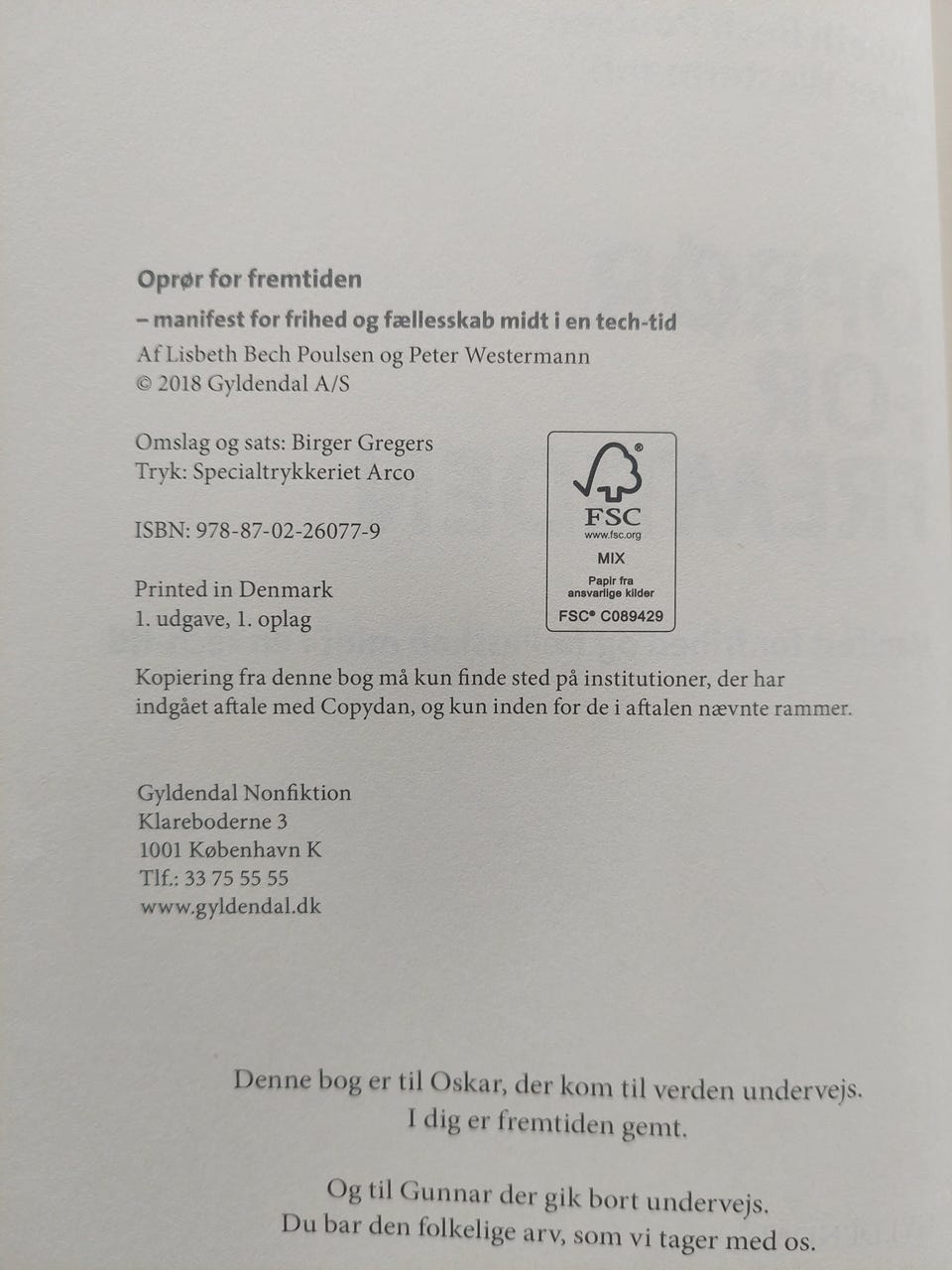 Oprør for fremtiden
– manifest for frihed og fællesskab midt i en tech-tid
Af Lisbeth Bech Poulsen og Peter Westermann
© 2018 Gyldendal A/S

Omslag og sats: Birger Gregers
Tryk: Specialtrykkeriet Arco

ISBN: 978-87-02-26077-9

Printed in Denmark
1. udgave, 1. oplag

FSC
www.fsc.org
MIX
Papir fra ansvarlige kilder
FSC® C089429

Kopiering fra denne bog må kun finde sted på institutioner, der har indgået aftale med Copydan, og kun inden for de i aftalen nævnte rammer.

Gyldendal Nonfiktion
Klareboderne 3
1001 København K
Tlf.: 33 75 55 55
www.gyldendal.dk

Denne bog er til Oskar, der kom til verden undervejs.
I dig er fremtiden gemt.

Og til Gunnar der gik bort undervejs.
Du bar den folkelige arv, som vi tager med os.